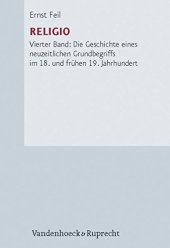 Ernst Feil

RELIGIO

Vierter Band: Die Geschichte eines neuzeitlichen Grundbegriffs im 18. und frühen 19. Jahrhundert

Vandenhoeck & Ruprecht